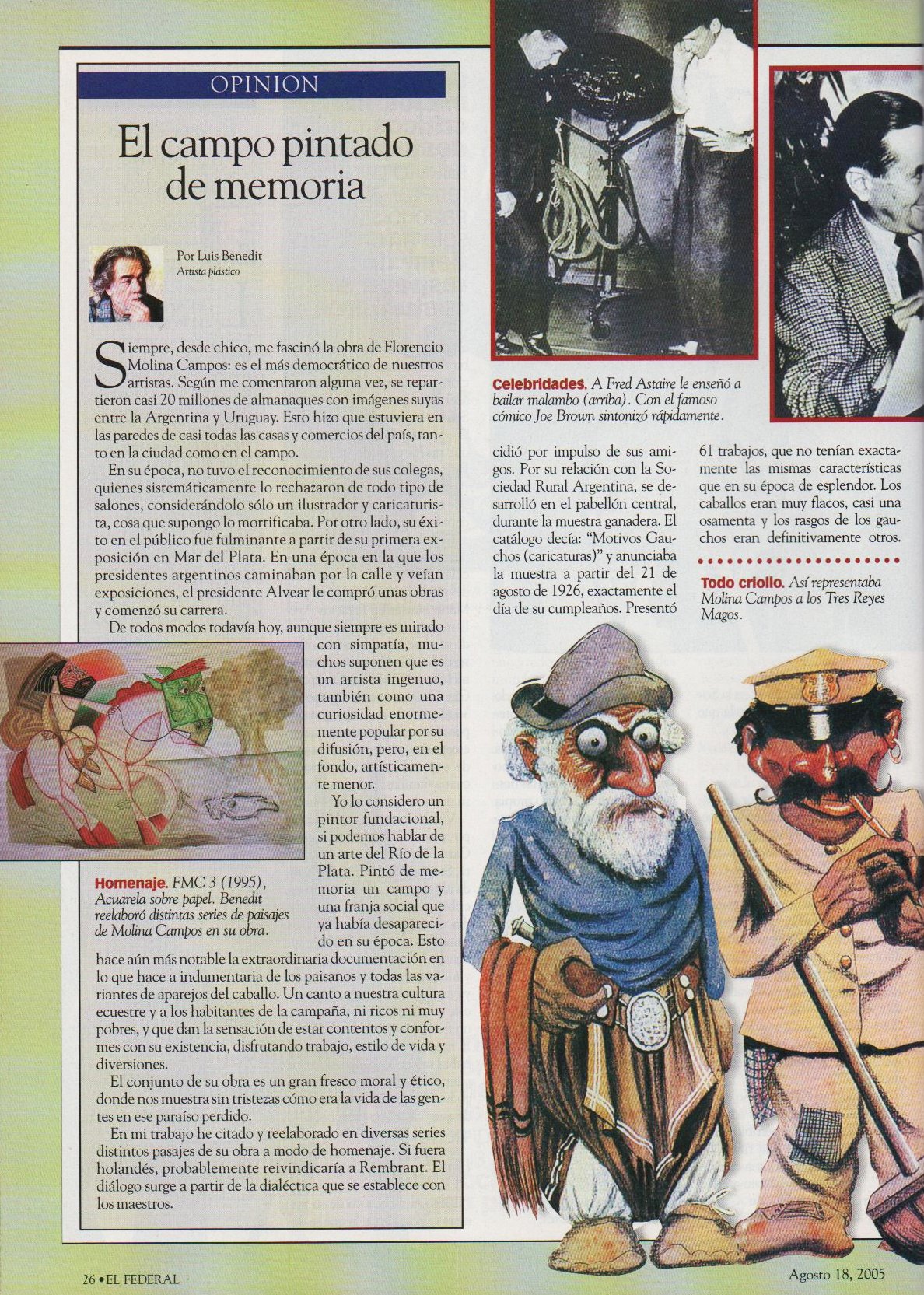 OPINION

El campo pintado de memoria

Por Luis Benedit
Artista plástico

Siempre, desde chico, me fascinó la obra de Florencio Molina Campos: es el más democrático de nuestros artistas. Según me comentaron alguna vez, se repartieron casi 20 millones de almanaques con imágenes suyas entre la Argentina y Uruguay. Esto hizo que estuviera en las paredes de casi todas las casas y comercios del país, tanto en la ciudad como en el campo.

En su época, no tuvo el reconocimiento de sus colegas, quienes sistemáticamente lo rechazaron de todo tipo de salones, considerándolo sólo un ilustrador y caricaturista, cosa que supongo lo mortificaba. Por otro lado, su éxito en el público fue fulminante a partir de su primera exposición en Mar del Plata. En una época en la que los presidentes argentinos caminaban por la calle y veían exposiciones, el presidente Alvear le compró unas obras y comenzó su carrera.

De todos modos todavía hoy, aunque siempre es mirado con simpatía, muchos suponen que es un artista ingenuo, también como una curiosidad enormemente popular por su difusión, pero, en el fondo, artísticamente menor.

Yo lo considero un pintor fundacional, si podemos hablar de un arte del Río de la Plata. Pintó de memoria un campo y una franja social que ya había desaparecido en su época. Esto hace aún más notable la extraordinaria documentación en lo que hace a indumentaria de los paisanos y todas las variantes de aparejos del caballo. Un canto a nuestra cultura ecuestre y a los habitantes de la campaña, ni ricos ni muy pobres, y que dan la sensación de estar contentos y conformes con su existencia, disfrutando trabajo, estilo de vida y diversiones.

El conjunto de su obra es un gran fresco moral y ético, donde nos muestra sin tristezas cómo era la vida de las gentes en ese paraíso perdido.

En mi trabajo he citado y reelaborado en diversas series distintos pasajes de su obra a modo de homenaje. Si fuera holandés, probablemente reivindicaría a Rembrant. El diálogo surge a partir de la dialéctica que se establece con los maestros.

Homenaje. FMC 3 (1995), Acuarela sobre papel. Benedit reelaboró distintas series de paisajes de Molina Campos en su obra.

Celebridades. A Fred Astaire le enseñó a bailar malambo (arriba). Con el famoso cómico Joe Brown sintonizó rápidamente.

cidió por impulso de sus amigos. Por su relación con la Sociedad Rural Argentina, se desarrolló en el pabellón central, durante la muestra ganadera. El catálogo decía: "Motivos Gauchos (caricaturas)" y anunciaba la muestra a partir del 21 de agosto de 1926, exactamente el día de su cumpleaños. Presentó 61 trabajos, que no tenían exactamente las mismas características que en su época de esplendor. Los caballos eran muy flacos, casi una osamenta y los rasgos de los gauchos eran definitivamente otros.

Todo criollo. Así representaba Molina Campos a los Tres Reyes Magos.

26 • EL FEDERAL

Agosto 18, 2005